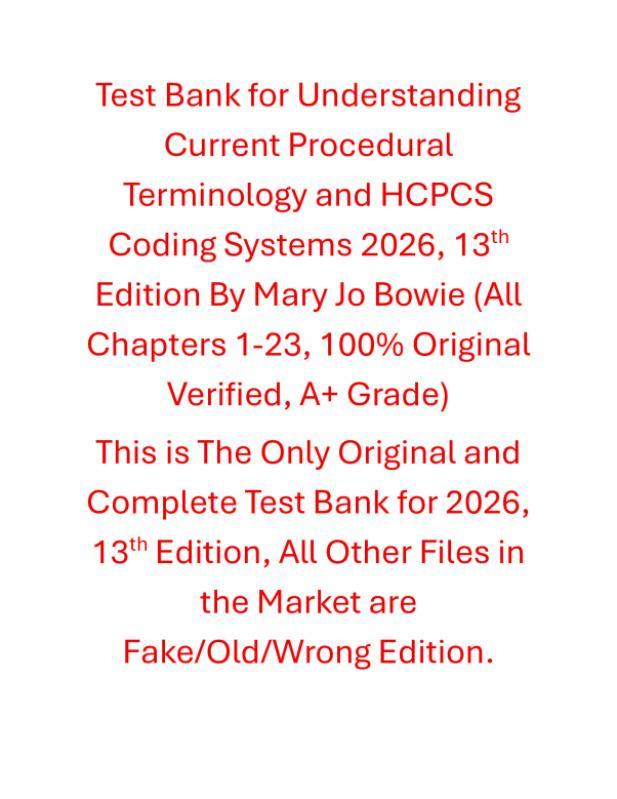 Test Bank for Understanding Current Procedural Terminology and HCPCS Coding Systems 2026, 13th Edition By Mary Jo Bowie (All Chapters 1-23, 100% Original Verified, A+ Grade)

This is The Only Original and Complete Test Bank for 2026, 13th Edition, All Other Files in the Market are Fake/Old/Wrong Edition.